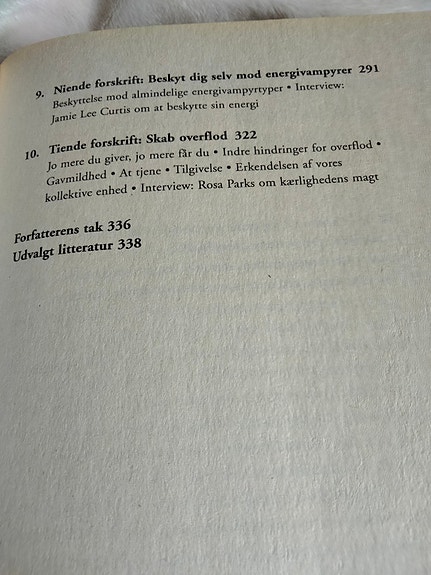 9. Niende forskrift: Beskyt dig selv mod energivampyrer 291
Beskyttelse mod almindelige energivampyrtyper • Interview: Jamie Lee Curtis om at beskytte sin energi

10. Tiende forskrift: Skab overflod 322
Jo mere du giver, jo mere får du • Indre hindringer for overflod • Gavmildhed • At tjene • Tilgivelse • Erkendelsen af vores kollektive enhed • Interview: Rosa Parks om kærlighedens magt

Forfatterens tak 336
Udvalgt litteratur 338